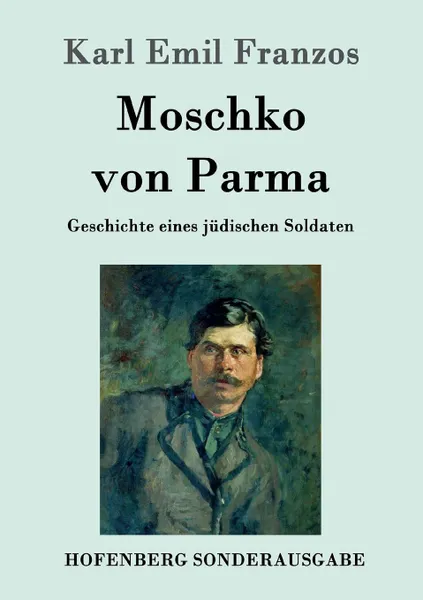 Karl Emil Franzos

Moschko von Parma

Geschichte eines jüdischen Soldaten

HOFENBERG SONDERAUSGABE